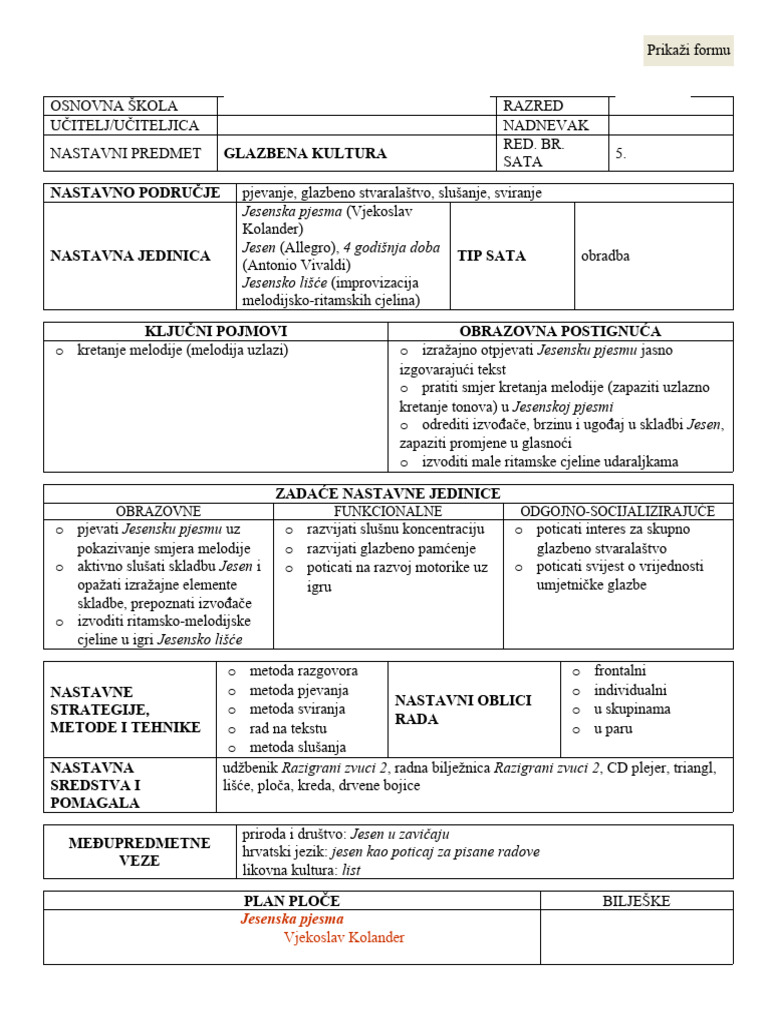 Prikaži formu

| OSNOVNA ŠKOLA | | RAZRED | |
|---|---|---|---|
| UČITELJ/UČITELJICA | | NADNEVAK | |
| NASTAVNI PREDMET | GLAZBENA KULTURA | RED. BR. SATA | 5. |

| NASTAVNO PODRUČJE | pjevanje, glazbeno stvaralaštvo, slušanje, sviranje | | |
|---|---|---|---|
| NASTAVNA JEDINICA | Jesenska pjesma (Vjekoslav Kolander) Jesen (Allegro), 4 godišnja doba (Antonio Vivaldi) Jesensko lišće (improvizacija melodijsko-ritamskih cjelina) | TIP SATA | obradba |

| KLJUČNI POJMOVI | OBRAZOVNA POSTIGNUĆA |
|---|---|
| o kretanje melodije (melodija uzlazi) | o izražajno otpjevati Jesensku pjesmu jasno izgovarajući tekst o pratiti smjer kretanja melodije (zapaziti uzlazno kretanje tonova) u Jesenskoj pjesmi o odrediti izvođače, brzinu i ugođaj u skladbi Jesen, zapaziti promjene u glasnoći o izvoditi male ritamske cjeline udaraljkama |

ZADAĆE NASTAVNE JEDINICE

| OBRAZOVNE | FUNKCIONALNE | ODGOJNO-SOCIJALIZIRAJUĆE |
|---|---|---|
| o pjevati Jesensku pjesmu uz pokazivanje smjera melodije o aktivno slušati skladbu Jesen i opažati izražajne elemente skladbe, prepoznati izvođače o izvoditi ritamsko-melodijske cjeline u igri Jesensko lišće | o razvijati slušnu koncentraciju o razvijati glazbeno pamćenje o poticati na razvoj motorike uz igru | o poticati interes za skupno glazbeno stvaralaštvo o poticati svijest o vrijednosti umjetničke glazbe |

| NASTAVNE STRATEGIJE, METODE I TEHNIKE | o metoda razgovora o metoda pjevanja o metoda sviranja o rad na tekstu o metoda slušanja | NASTAVNI OBLICI RADA | o frontalni o individualni o u skupinama o u paru |
|---|---|---|---|
| NASTAVNA SREDSTVA I POMAGALA | udžbenik Razigrani zvuci 2, radna bilježnica Razigrani zvuci 2, CD plejer, triangl, lišće, ploča, kreda, drvene bojice | | |

| MEĐUPREDMETNE VEZE | priroda i društvo: Jesen u zavičaju hrvatski jezik: jesen kao poticaj za pisane radove likovna kultura: list |
|---|---|

| PLAN PLOČE | BILJEŠKE |
|---|---|
| Jesenska pjesma Vjekoslav Kolander | |